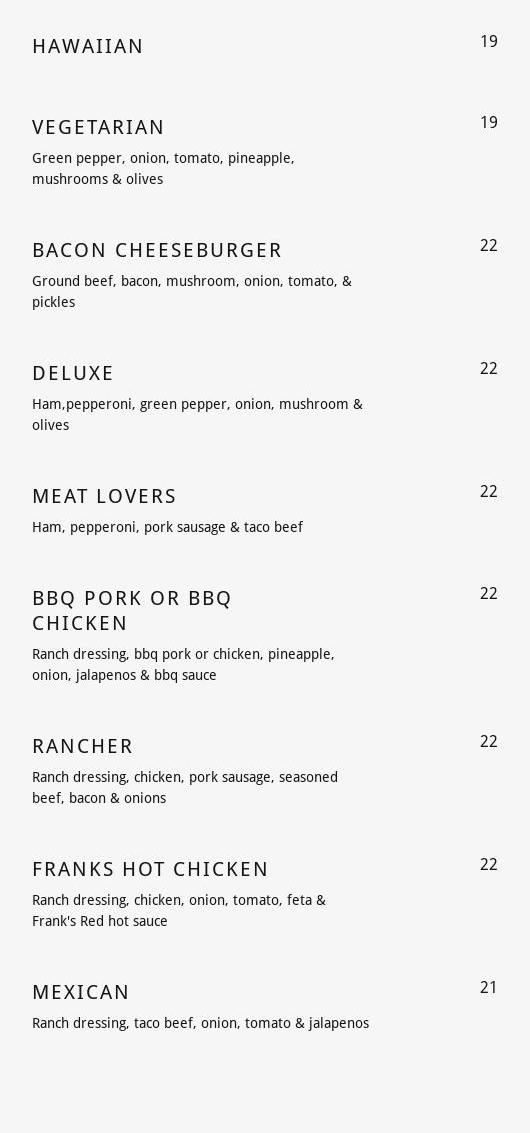 HAWAIIAN
19

VEGETARIAN
19

Green pepper, onion, tomato, pineapple, mushrooms & olives

BACON CHEESEBURGER
22

Ground beef, bacon, mushroom, onion, tomato, & pickles

DELUXE
22

Ham,pepperoni, green pepper, onion, mushroom & olives

MEAT LOVERS
22

Ham, pepperoni, pork sausage & taco beef

BBQ PORK OR BBQ CHICKEN
22

Ranch dressing, bbq pork or chicken, pineapple, onion, jalapenos & bbq sauce

RANCHER
22

Ranch dressing, chicken, pork sausage, seasoned beef, bacon & onions

FRANKS HOT CHICKEN
22

Ranch dressing, chicken, onion, tomato, feta & Frank's Red hot sauce

MEXICAN
21

Ranch dressing, taco beef, onion, tomato & jalapenos